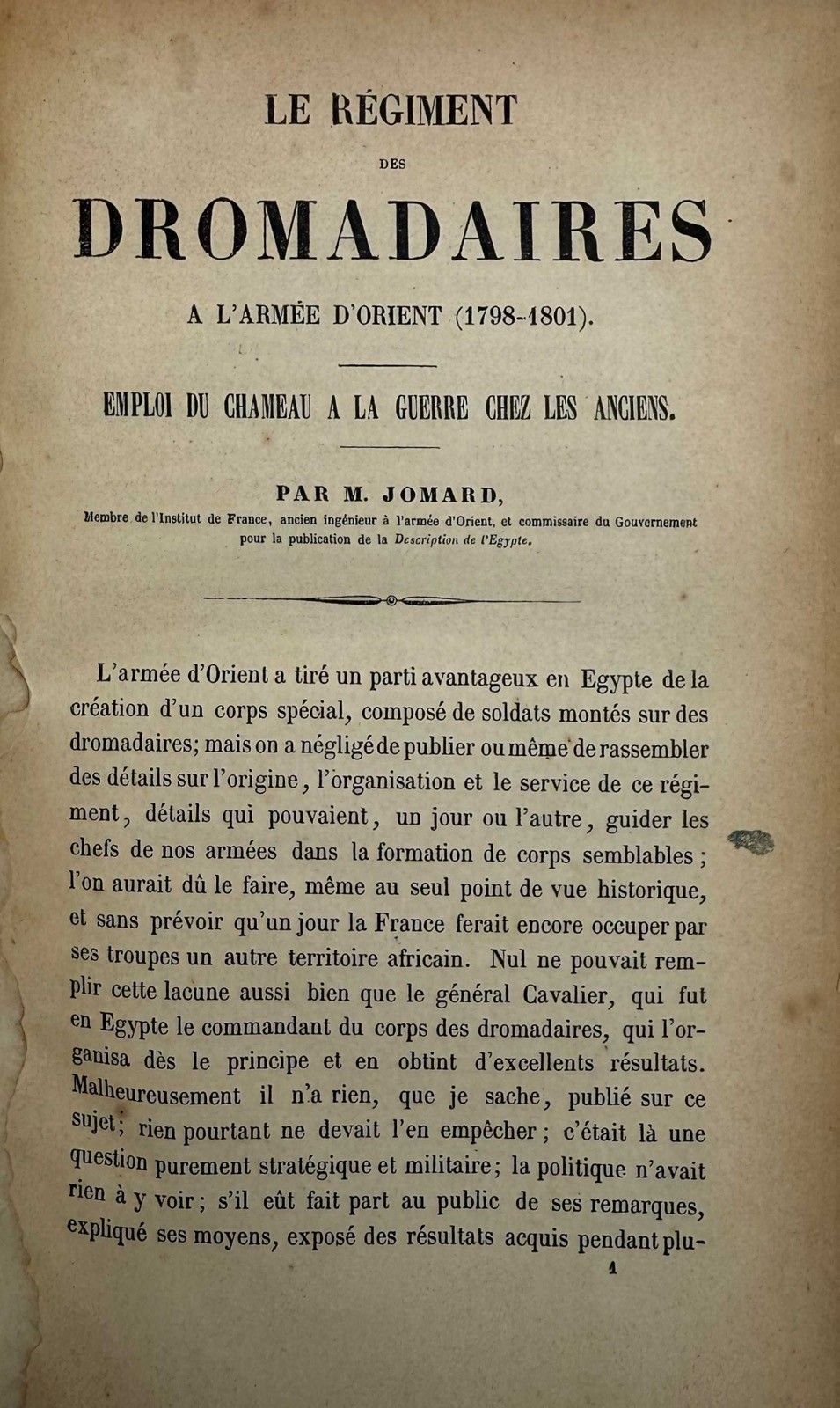 LE RÉGIMENT

DES

DROMADAIRES

A L'ARMÉE D'ORIENT (1798-1801).

EMPLOI DU CHAMEAU A LA GUERRE CHEZ LES ANCIENS.

PAR M. JOMARD,

Membre de l'Institut de France, ancien ingénieur à l'armée d'Orient, et commissaire du Gouvernement pour la publication de la Description de l'Egypte.

L'armée d'Orient a tiré un parti avantageux en Egypte de la création d'un corps spécial, composé de soldats montés sur des dromadaires; mais on a négligé de publier ou même de rassembler des détails sur l'origine, l'organisation et le service de ce régiment, détails qui pouvaient, un jour ou l'autre, guider les chefs de nos armées dans la formation de corps semblables; l'on aurait dû le faire, même au seul point de vue historique, et sans prévoir qu'un jour la France ferait encore occuper par ses troupes un autre territoire africain. Nul ne pouvait remplir cette lacune aussi bien que le général Cavalier, qui fut en Egypte le commandant du corps des dromadaires, qui l'organisa dès le principe et en obtint d'excellents résultats. Malheureusement il n'a rien, que je sache, publié sur ce sujet; rien pourtant ne devait l'en empêcher; c'était là une question purement stratégique et militaire; la politique n'avait rien à y voir; s'il eût fait part au public de ses remarques, expliqué ses moyens, exposé des résultats acquis pendant plu-

1